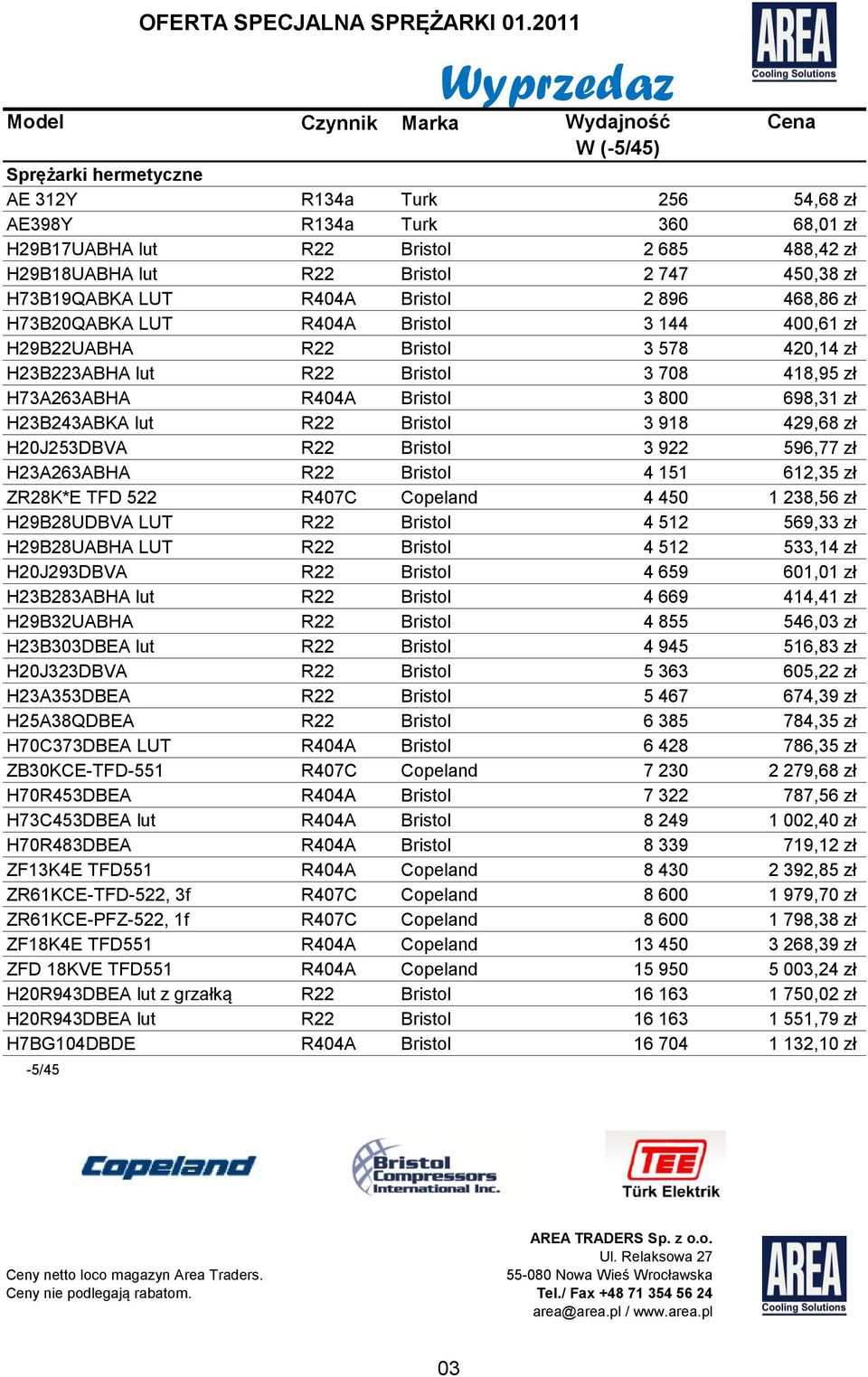 OFERTA SPECJALNA SPRĘŻARKI 01.2011

AREA Cooling Solutions

Wyprzedaz

| Model | Czynnik | Marka | Wydajność W (-5/45) | Cena |
|---|---|---|---|---|
| Sprężarki hermetyczne | | | | |
| AE 312Y | R134a | Turk | 256 | 54,68 zł |
| AE398Y | R134a | Turk | 360 | 68,01 zł |
| H29B17UABHA lut | R22 | Bristol | 2 685 | 488,42 zł |
| H29B18UABHA lut | R22 | Bristol | 2 747 | 450,38 zł |
| H73B19QABKA LUT | R404A | Bristol | 2 896 | 468,86 zł |
| H73B20QABKA LUT | R404A | Bristol | 3 144 | 400,61 zł |
| H29B22UABHA | R22 | Bristol | 3 578 | 420,14 zł |
| H23B223ABHA lut | R22 | Bristol | 3 708 | 418,95 zł |
| H73A263ABHA | R404A | Bristol | 3 800 | 698,31 zł |
| H23B243ABKA lut | R22 | Bristol | 3 918 | 429,68 zł |
| H20J253DBVA | R22 | Bristol | 3 922 | 596,77 zł |
| H23A263ABHA | R22 | Bristol | 4 151 | 612,35 zł |
| ZR28K*E TFD 522 | R407C | Copeland | 4 450 | 1 238,56 zł |
| H29B28UDBVA LUT | R22 | Bristol | 4 512 | 569,33 zł |
| H29B28UABHA LUT | R22 | Bristol | 4 512 | 533,14 zł |
| H20J293DBVA | R22 | Bristol | 4 659 | 601,01 zł |
| H23B283ABHA lut | R22 | Bristol | 4 669 | 414,41 zł |
| H29B32UABHA | R22 | Bristol | 4 855 | 546,03 zł |
| H23B303DBEA lut | R22 | Bristol | 4 945 | 516,83 zł |
| H20J323DBVA | R22 | Bristol | 5 363 | 605,22 zł |
| H23A353DBEA | R22 | Bristol | 5 467 | 674,39 zł |
| H25A38QDBEA | R22 | Bristol | 6 385 | 784,35 zł |
| H70C373DBEA LUT | R404A | Bristol | 6 428 | 786,35 zł |
| ZB30KCE-TFD-551 | R407C | Copeland | 7 230 | 2 279,68 zł |
| H70R453DBEA | R404A | Bristol | 7 322 | 787,56 zł |
| H73C453DBEA lut | R404A | Bristol | 8 249 | 1 002,40 zł |
| H70R483DBEA | R404A | Bristol | 8 339 | 719,12 zł |
| ZF13K4E TFD551 | R404A | Copeland | 8 430 | 2 392,85 zł |
| ZR61KCE-TFD-522, 3f | R407C | Copeland | 8 600 | 1 979,70 zł |
| ZR61KCE-PFZ-522, 1f | R407C | Copeland | 8 600 | 1 798,38 zł |
| ZF18K4E TFD551 | R404A | Copeland | 13 450 | 3 268,39 zł |
| ZFD 18KVE TFD551 | R404A | Copeland | 15 950 | 5 003,24 zł |
| H20R943DBEA lut z grzałką | R22 | Bristol | 16 163 | 1 750,02 zł |
| H20R943DBEA lut | R22 | Bristol | 16 163 | 1 551,79 zł |
| H7BG104DBDE | R404A | Bristol | 16 704 | 1 132,10 zł |

-5/45

Copeland

Bristol Compressors International Inc.

TEE Türk Elektrik

Ceny netto loco magazyn Area Traders.
Ceny nie podlegają rabatom.

AREA TRADERS Sp. z o.o.
Ul. Relaksowa 27
55-080 Nowa Wieś Wrocławska
Tel./ Fax +48 71 354 56 24
area@area.pl / www.area.pl

AREA Cooling Solutions

03